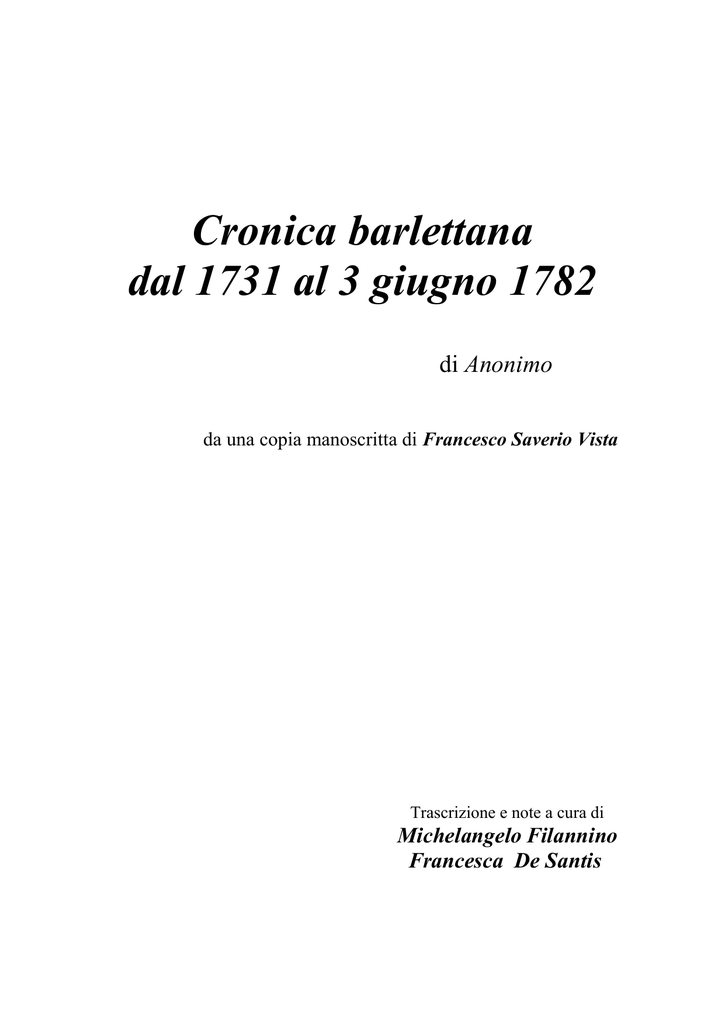 Cronica barlettana
dal 1731 al 3 giugno 1782

di Anonimo

da una copia manoscritta di Francesco Saverio Vista

Trascrizione e note a cura di
Michelangelo Filannino
Francesca De Santis